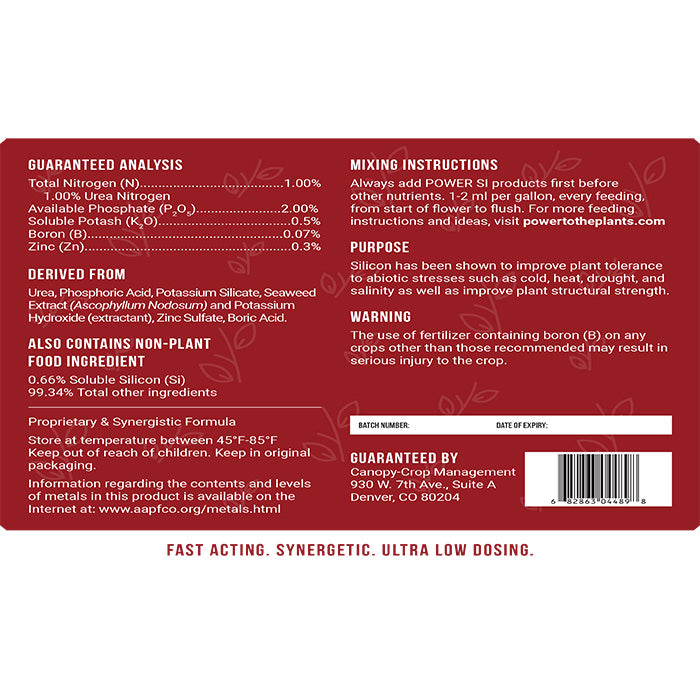 GUARANTEED ANALYSIS
Total Nitrogen (N) 1.00%
1.00% Urea Nitrogen
Available Phosphate ($P_2O_5$) 2.00%
Soluble Potash ($K_2O$) 0.5%
Boron (B) 0.07%
Zinc (Zn) 0.3%

DERIVED FROM

Urea, Phosphoric Acid, Potassium Silicate, Seaweed Extract (Ascophyllum Nodosum) and Potassium Hydroxide (extractant), Zinc Sulfate, Boric Acid.

ALSO CONTAINS NON-PLANT FOOD INGREDIENT

0.66% Soluble Silicon (Si)
99.34% Total other ingredients

Proprietary & Synergistic Formula

Store at temperature between 45°F-85°F
Keep out of reach of children. Keep in original packaging.

Information regarding the contents and levels of metals in this product is available on the Internet at: www.aapfco.org/metals.html

MIXING INSTRUCTIONS

Always add POWER SI products first before other nutrients. 1-2 ml per gallon, every feeding, from start of flower to flush. For more feeding instructions and ideas, visit powertotheplants.com

PURPOSE

Silicon has been shown to improve plant tolerance to abiotic stresses such as cold, heat, drought, and salinity as well as improve plant structural strength.

WARNING

The use of fertilizer containing boron (B) on any crops other than those recommended may result in serious injury to the crop.

BATCH NUMBER: DATE OF EXPIRY:

GUARANTEED BY
Canopy-Crop Management
930 W. 7th Ave., Suite A
Denver, CO 80204

6 82863 04489 8

FAST ACTING. SYNERGETIC. ULTRA LOW DOSING.